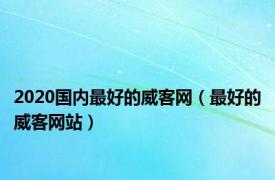 2020国内最好的威客网（最好的威客网站）